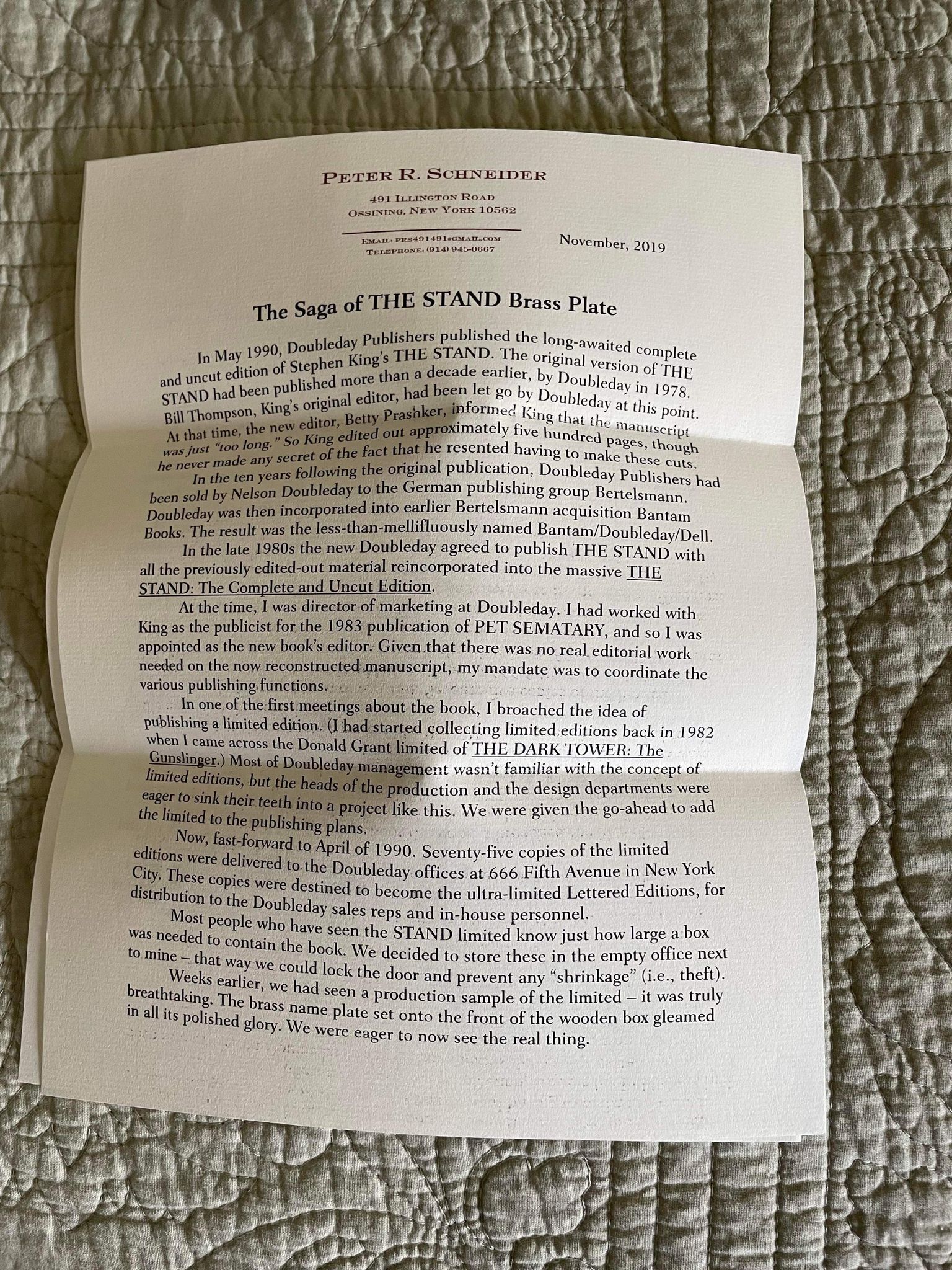 PETER R. SCHNEIDER

491 ILLINGTON ROAD
OSSINING, NEW YORK 10562

EMAIL: PRS491491@GMAIL.COM
TELEPHONE: (914) 945-0667

November, 2019

The Saga of THE STAND Brass Plate

In May 1990, Doubleday Publishers published the long-awaited complete and uncut edition of Stephen King's THE STAND. The original version of THE STAND had been published more than a decade earlier, by Doubleday in 1978. Bill Thompson, King's original editor, had been let go by Doubleday at this point. At that time, the new editor, Betty Prashker, informed King that the manuscript was just "too long." So King edited out approximately five hundred pages, though he never made any secret of the fact that he resented having to make these cuts.

In the ten years following the original publication, Doubleday Publishers had been sold by Nelson Doubleday to the German publishing group Bertelsmann. Doubleday was then incorporated into earlier Bertelsmann acquisition Bantam Books. The result was the less-than-mellifluously named Bantam/Doubleday/Dell.

In the late 1980s the new Doubleday agreed to publish THE STAND with all the previously edited-out material reincorporated into the massive THE STAND: The Complete and Uncut Edition.

At the time, I was director of marketing at Doubleday. I had worked with King as the publicist for the 1983 publication of PET SEMATARY, and so I was appointed as the new book's editor. Given that there was no real editorial work needed on the now reconstructed manuscript, my mandate was to coordinate the various publishing functions.

In one of the first meetings about the book, I broached the idea of publishing a limited edition. (I had started collecting limited editions back in 1982 when I came across the Donald Grant limited of THE DARK TOWER: The Gunslinger.) Most of Doubleday management wasn't familiar with the concept of limited editions, but the heads of the production and the design departments were eager to sink their teeth into a project like this. We were given the go-ahead to add the limited to the publishing plans.

Now, fast-forward to April of 1990. Seventy-five copies of the limited editions were delivered to the Doubleday offices at 666 Fifth Avenue in New York City. These copies were destined to become the ultra-limited Lettered Editions, for distribution to the Doubleday sales reps and in-house personnel.

Most people who have seen the STAND limited know just how large a box was needed to contain the book. We decided to store these in the empty office next to mine – that way we could lock the door and prevent any "shrinkage" (i.e., theft).

Weeks earlier, we had seen a production sample of the limited – it was truly breathtaking. The brass name plate set onto the front of the wooden box gleamed in all its polished glory. We were eager to now see the real thing.